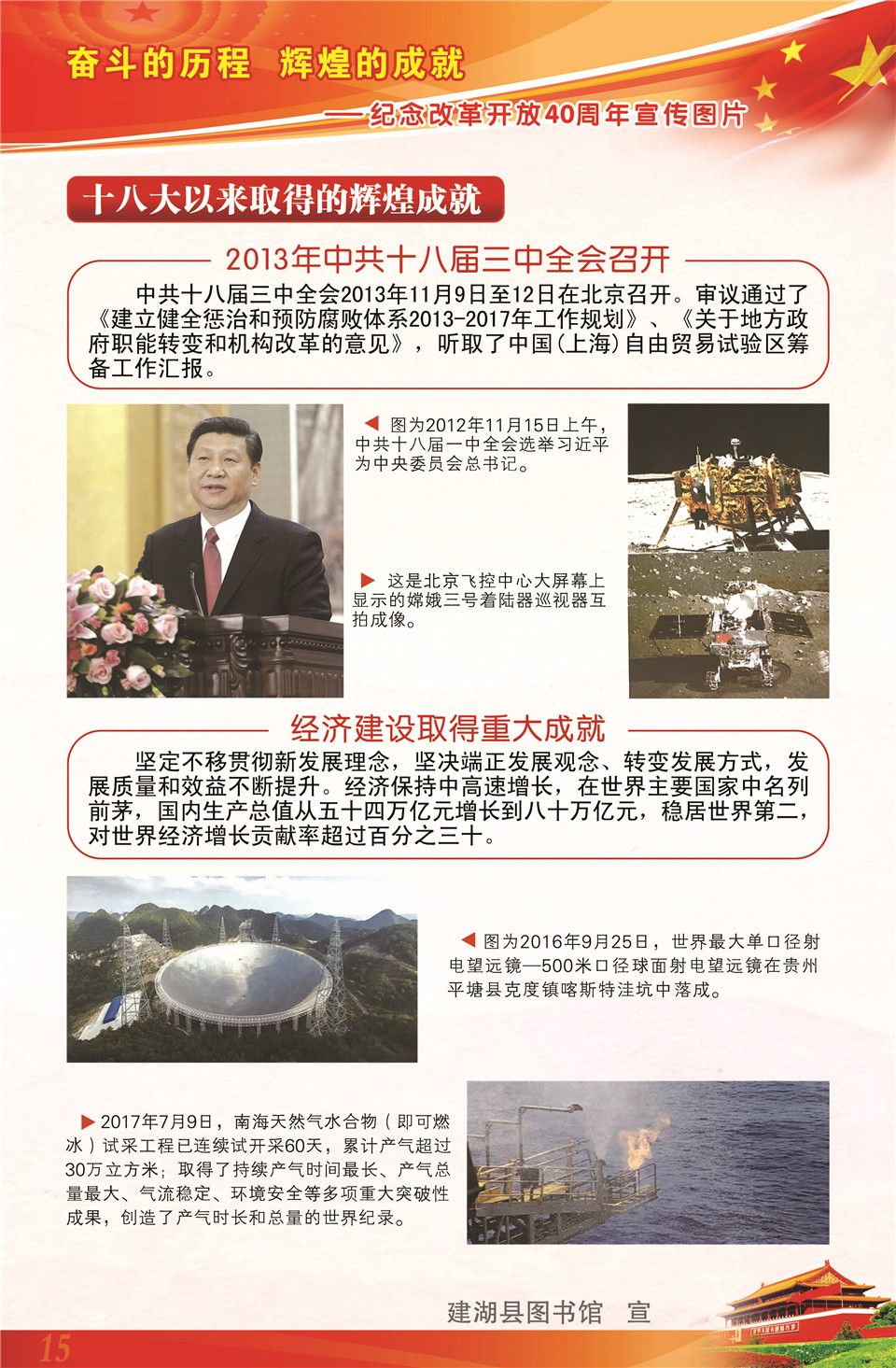 奋斗的历程　辉煌的成就

——纪念改革开放40周年宣传图片

十八大以来取得的辉煌成就

2013年中共十八届三中全会召开

中共十八届三中全会2013年11月9日至12日在北京召开。审议通过了《建立健全惩治和预防腐败体系2013-2017年工作规划》、《关于地方政府职能转变和机构改革的意见》，听取了中国(上海)自由贸易试验区筹备工作汇报。

◀ 图为2012年11月15日上午，中共十八届一中全会选举习近平为中央委员会总书记。

▶ 这是北京飞控中心大屏幕上显示的嫦娥三号着陆器巡视器互拍成像。

经济建设取得重大成就

坚定不移贯彻新发展理念，坚决端正发展观念、转变发展方式，发展质量和效益不断提升。经济保持中高速增长，在世界主要国家中名列前茅，国内生产总值从五十四万亿元增长到八十万亿元，稳居世界第二，对世界经济增长贡献率超过百分之三十。

◀ 图为2016年9月25日，世界最大单口径射电望远镜—500米口径球面射电望远镜在贵州平塘县克度镇喀斯特洼坑中落成。

▶ 2017年7月9日，南海天然气水合物（即可燃冰）试采工程已连续试开采60天，累计产气超过30万立方米；取得了持续产气时间最长、产气总量最大、气流稳定、环境安全等多项重大突破性成果，创造了产气时长和总量的世界纪录。

建湖县图书馆　宣

15